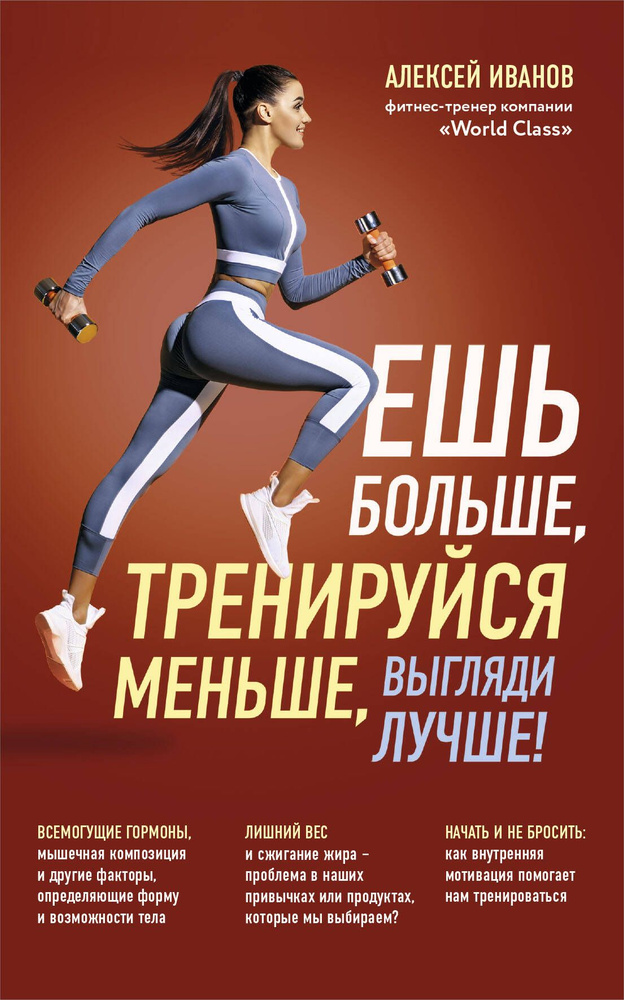 АЛЕКСЕЙ ИВАНОВ
фитнес-тренер компании «World Class»

ЕШЬ БОЛЬШЕ, ТРЕНИРУЙСЯ МЕНЬШЕ, ВЫГЛЯДИ ЛУЧШЕ!

ВСЕМОГУЩИЕ ГОРМОНЫ, мышечная композиция и другие факторы, определяющие форму и возможности тела

ЛИШНИЙ ВЕС и сжигание жира – проблема в наших привычках или продуктах, которые мы выбираем?

НАЧАТЬ И НЕ БРОСИТЬ: как внутренняя мотивация помогает нам тренироваться